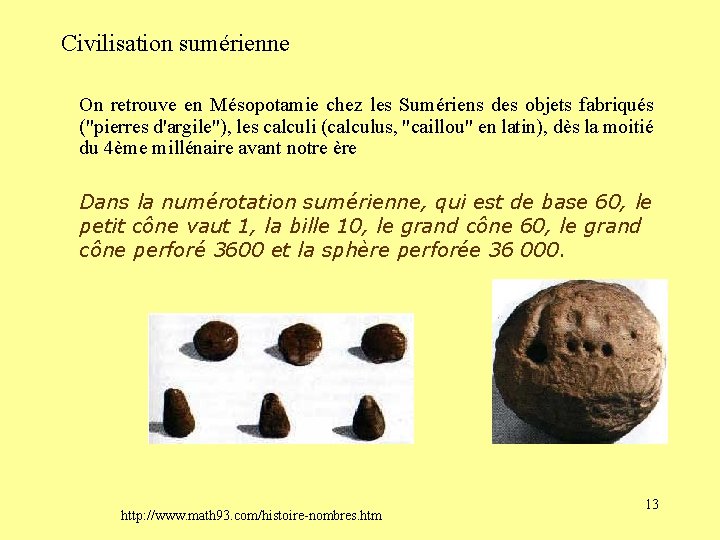 Civilisation sumérienne

On retrouve en Mésopotamie chez les Sumériens des objets fabriqués ("pierres d'argile"), les calculi (calculus, "caillou" en latin), dès la moitié du 4ème millénaire avant notre ère

Dans la numérotation sumérienne, qui est de base 60, le petit cône vaut 1, la bille 10, le grand cône 60, le grand cône perforé 3600 et la sphère perforée 36 000.

13

http://www.math93.com/histoire-nombres.htm